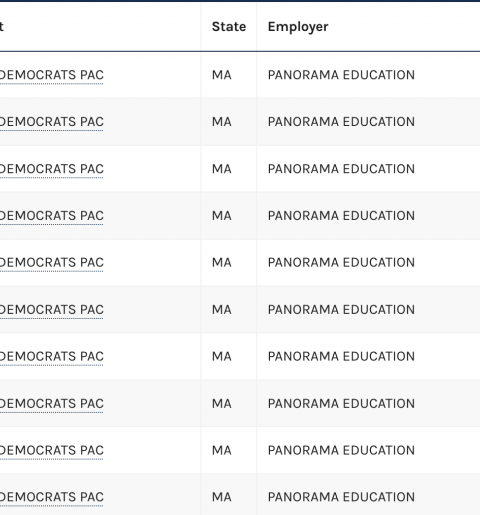 | t | State | Employer |
|---|---|---|
| DEMOCRATS PAC | MA | PANORAMA EDUCATION |
| DEMOCRATS PAC | MA | PANORAMA EDUCATION |
| DEMOCRATS PAC | MA | PANORAMA EDUCATION |
| DEMOCRATS PAC | MA | PANORAMA EDUCATION |
| DEMOCRATS PAC | MA | PANORAMA EDUCATION |
| DEMOCRATS PAC | MA | PANORAMA EDUCATION |
| DEMOCRATS PAC | MA | PANORAMA EDUCATION |
| DEMOCRATS PAC | MA | PANORAMA EDUCATION |
| DEMOCRATS PAC | MA | PANORAMA EDUCATION |
| DEMOCRATS PAC | MA | PANORAMA EDUCATION |